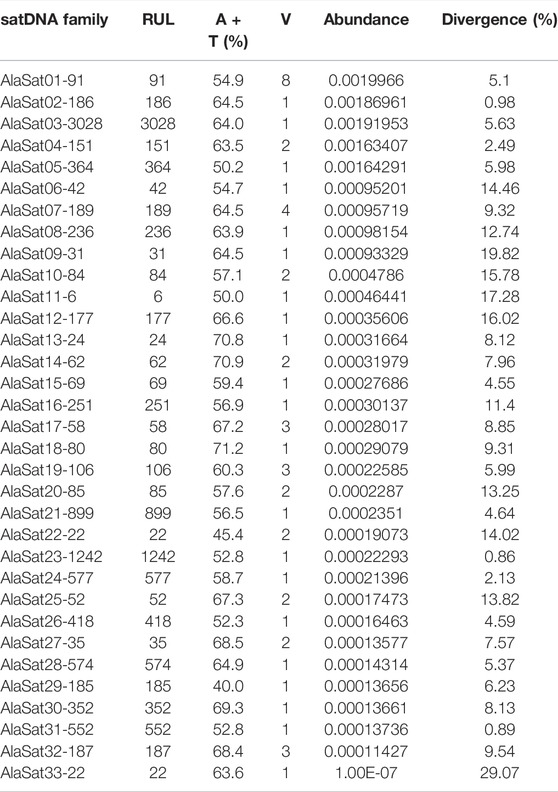 | satDNA family | RUL | A + T (%) | V | Abundance | Divergence (%) |
|---|---|---|---|---|---|
| AlaSat01-91 | 91 | 54.9 | 8 | 0.0019966 | 5.1 |
| AlaSat02-186 | 186 | 64.5 | 1 | 0.00186961 | 0.98 |
| AlaSat03-3028 | 3028 | 64.0 | 1 | 0.00191953 | 5.63 |
| AlaSat04-151 | 151 | 63.5 | 2 | 0.00163407 | 2.49 |
| AlaSat05-364 | 364 | 50.2 | 1 | 0.00164291 | 5.98 |
| AlaSat06-42 | 42 | 54.7 | 1 | 0.00095201 | 14.46 |
| AlaSat07-189 | 189 | 64.5 | 4 | 0.00095719 | 9.32 |
| AlaSat08-236 | 236 | 63.9 | 1 | 0.00098154 | 12.74 |
| AlaSat09-31 | 31 | 64.5 | 1 | 0.00093329 | 19.82 |
| AlaSat10-84 | 84 | 57.1 | 2 | 0.0004786 | 15.78 |
| AlaSat11-6 | 6 | 50.0 | 1 | 0.00046441 | 17.28 |
| AlaSat12-177 | 177 | 66.6 | 1 | 0.00035606 | 16.02 |
| AlaSat13-24 | 24 | 70.8 | 1 | 0.00031664 | 8.12 |
| AlaSat14-62 | 62 | 70.9 | 2 | 0.00031979 | 7.96 |
| AlaSat15-69 | 69 | 59.4 | 1 | 0.00027686 | 4.55 |
| AlaSat16-251 | 251 | 56.9 | 1 | 0.00030137 | 11.4 |
| AlaSat17-58 | 58 | 67.2 | 3 | 0.00028017 | 8.85 |
| AlaSat18-80 | 80 | 71.2 | 1 | 0.00029079 | 9.31 |
| AlaSat19-106 | 106 | 60.3 | 3 | 0.00022585 | 5.99 |
| AlaSat20-85 | 85 | 57.6 | 2 | 0.0002287 | 13.25 |
| AlaSat21-899 | 899 | 56.5 | 1 | 0.0002351 | 4.64 |
| AlaSat22-22 | 22 | 45.4 | 2 | 0.00019073 | 14.02 |
| AlaSat23-1242 | 1242 | 52.8 | 1 | 0.00022293 | 0.86 |
| AlaSat24-577 | 577 | 58.7 | 1 | 0.00021396 | 2.13 |
| AlaSat25-52 | 52 | 67.3 | 2 | 0.00017473 | 13.82 |
| AlaSat26-418 | 418 | 52.3 | 1 | 0.00016463 | 4.59 |
| AlaSat27-35 | 35 | 68.5 | 2 | 0.00013577 | 7.57 |
| AlaSat28-574 | 574 | 64.9 | 1 | 0.00014314 | 5.37 |
| AlaSat29-185 | 185 | 40.0 | 1 | 0.00013656 | 6.23 |
| AlaSat30-352 | 352 | 69.3 | 1 | 0.00013661 | 8.13 |
| AlaSat31-552 | 552 | 52.8 | 1 | 0.00013736 | 0.89 |
| AlaSat32-187 | 187 | 68.4 | 3 | 0.00011427 | 9.54 |
| AlaSat33-22 | 22 | 63.6 | 1 | 1.00E-07 | 29.07 |